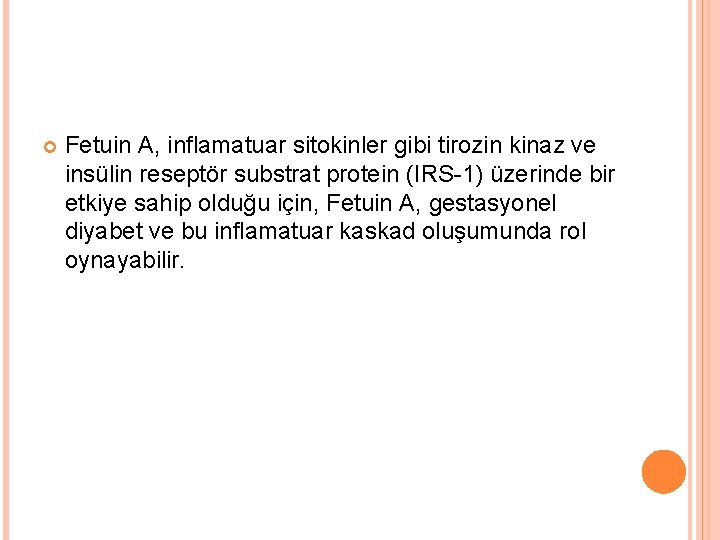 Fetuin A, inflamatuar sitokinler gibi tirozin kinaz ve insülin reseptör substrat protein (IRS-1) üzerinde bir etkiye sahip olduğu için, Fetuin A, gestasyonel diyabet ve bu inflamatuar kaskad oluşumunda rol oynayabilir.